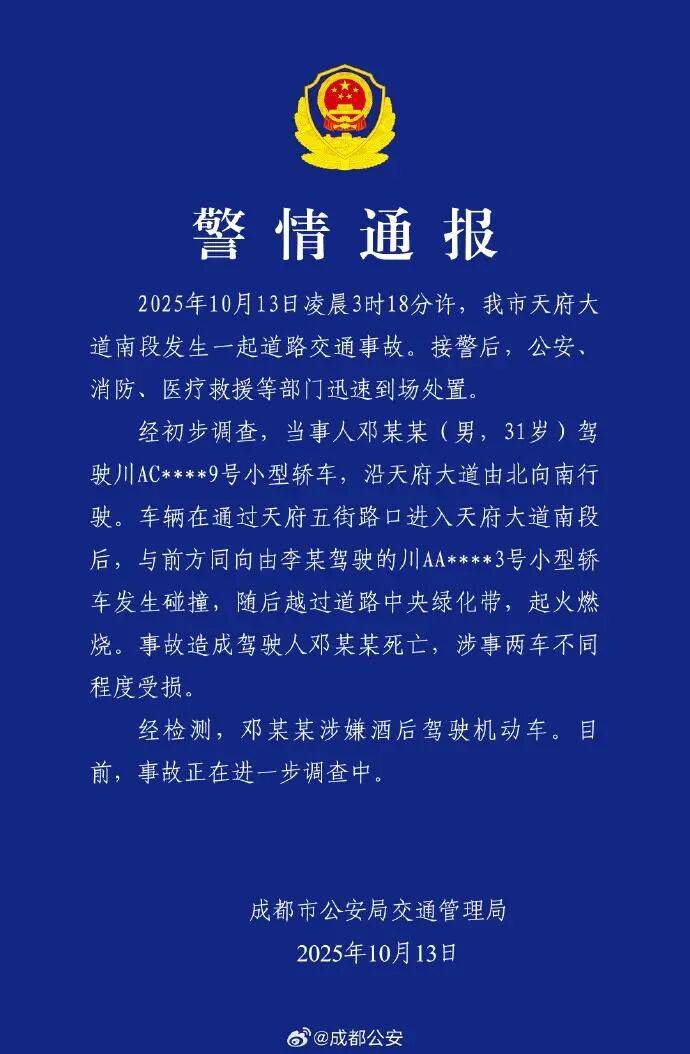 警情通报

2025年10月13日凌晨3时18分许，我市天府大道南段发生一起道路交通事故。接警后，公安、消防、医疗救援等部门迅速到场处置。

经初步调查，当事人邓某某（男，31岁）驾驶川AC****9号小型轿车，沿天府大道由北向南行驶。车辆在通过天府五街路口进入天府大道南段后，与前方同向由李某驾驶的川AA****3号小型轿车发生碰撞，随后越过道路中央绿化带，起火燃烧。事故造成驾驶人邓某某死亡，涉事两车不同程度受损。

经检测，邓某某涉嫌酒后驾驶机动车。目前，事故正在进一步调查中。

成都市公安局交通管理局
2025年10月13日

@成都公安